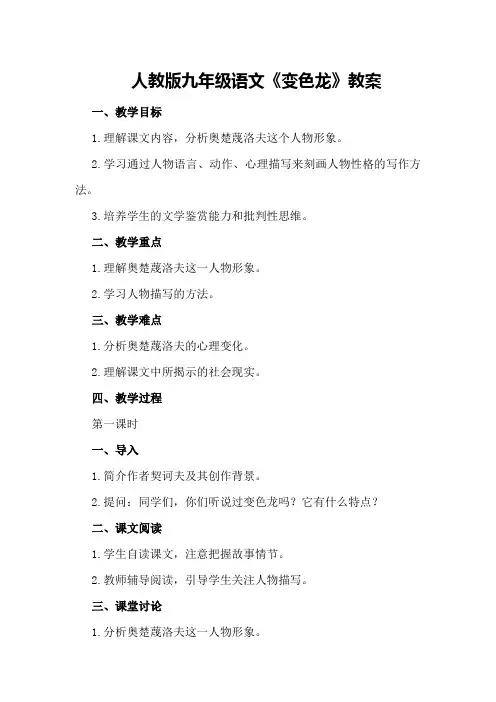 人教版九年级语文《变色龙》教案

一、教学目标

1.理解课文内容，分析奥楚蔑洛夫这个人物形象。

2.学习通过人物语言、动作、心理描写来刻画人物性格的写作方法。

3.培养学生的文学鉴赏能力和批判性思维。

二、教学重点

1.理解奥楚蔑洛夫这一人物形象。

2.学习人物描写的方法。

三、教学难点

1.分析奥楚蔑洛夫的心理变化。

2.理解课文中所揭示的社会现实。

四、教学过程

第一课时

一、导入

1.简介作者契诃夫及其创作背景。

2.提问：同学们，你们听说过变色龙吗？它有什么特点？

二、课文阅读

1.学生自读课文，注意把握故事情节。

2.教师辅导阅读，引导学生关注人物描写。

三、课堂讨论

1.分析奥楚蔑洛夫这一人物形象。